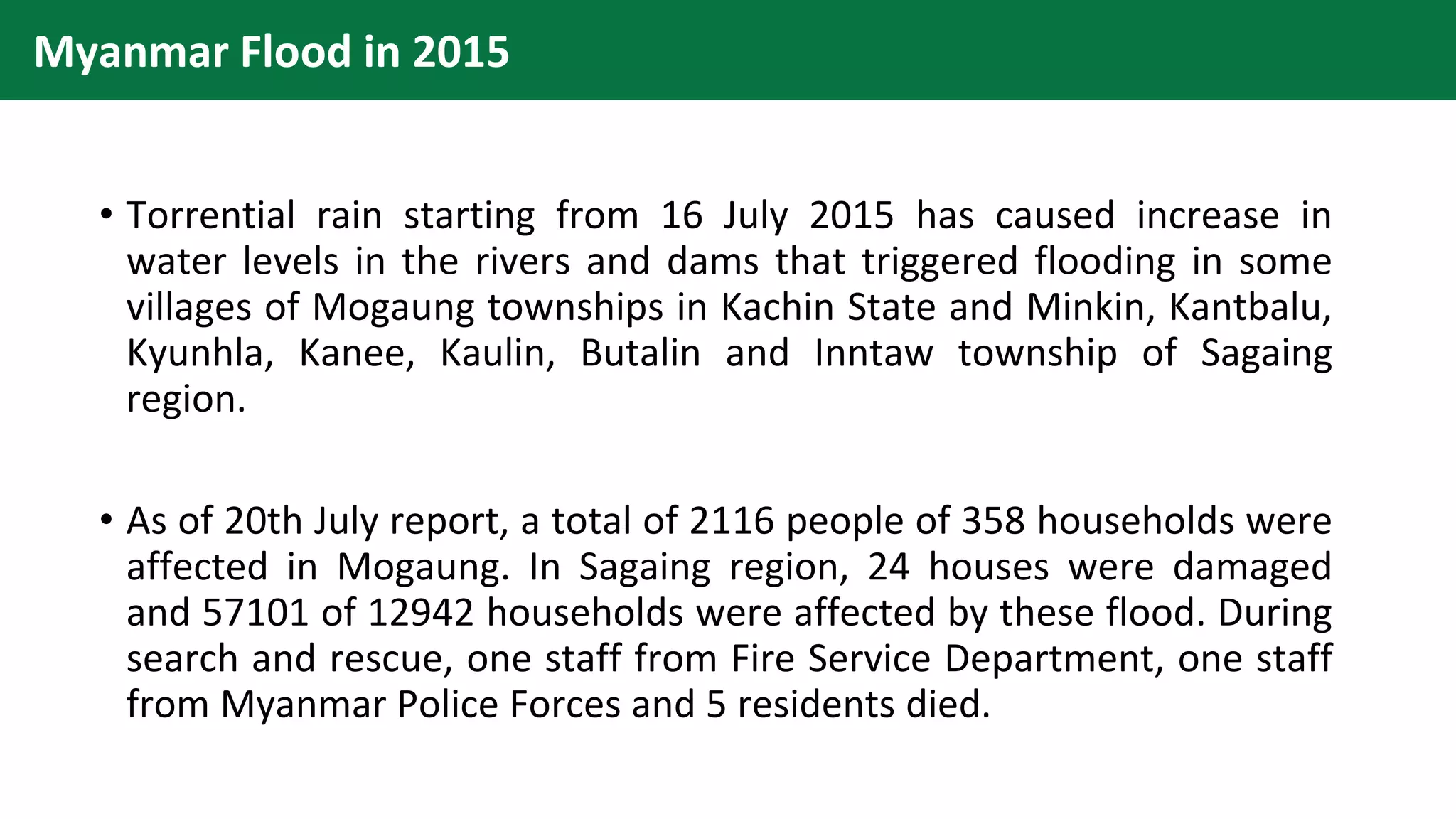 Myanmar Flood in 2015

• Torrential rain starting from 16 July 2015 has caused increase in water levels in the rivers and dams that triggered flooding in some villages of Mogaung townships in Kachin State and Minkin, Kantbalu, Kyunhla, Kanee, Kaulin, Butalin and Inntaw township of Sagaing region.

• As of 20th July report, a total of 2116 people of 358 households were affected in Mogaung. In Sagaing region, 24 houses were damaged and 57101 of 12942 households were affected by these flood. During search and rescue, one staff from Fire Service Department, one staff from Myanmar Police Forces and 5 residents died.